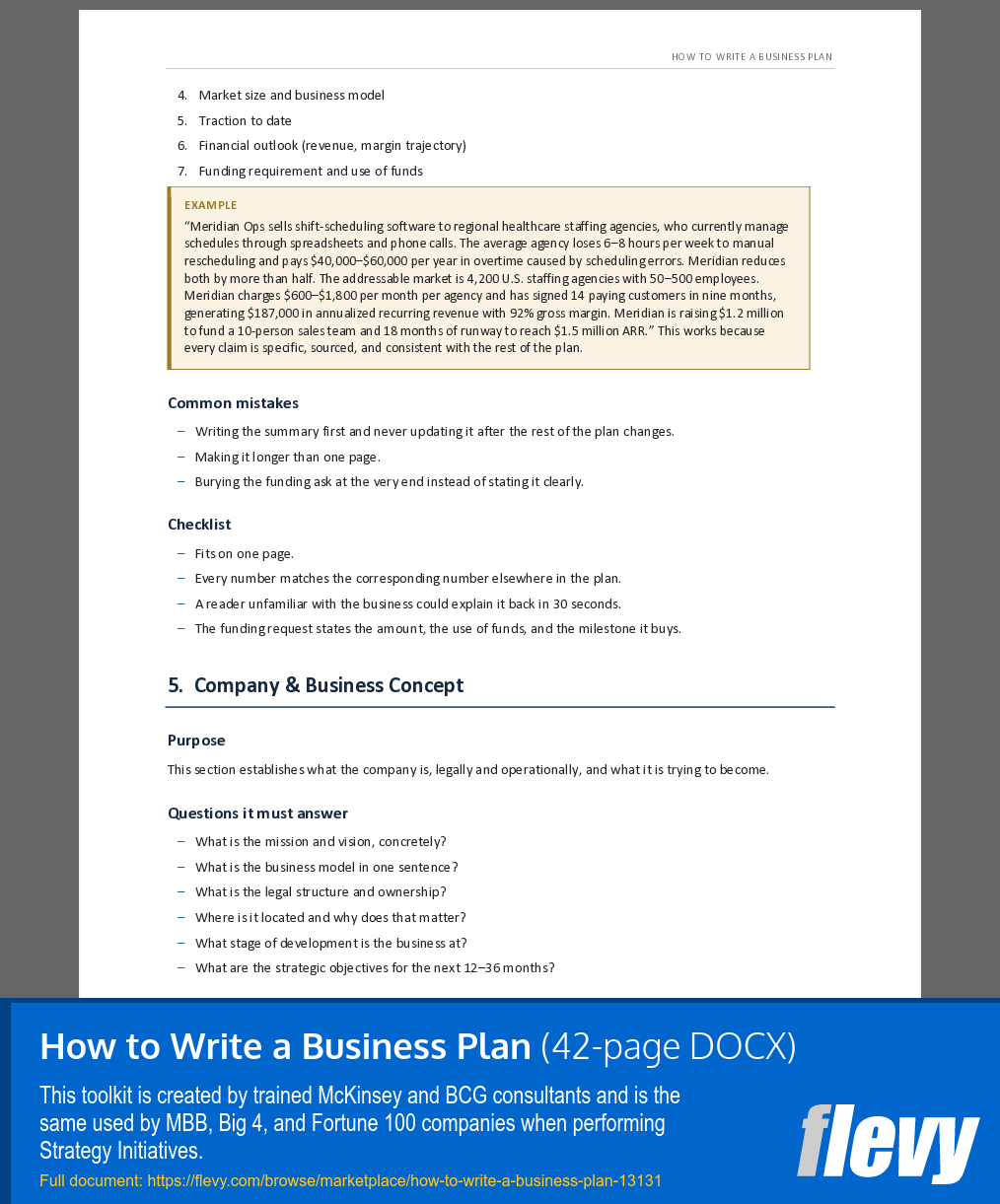 HOW TO WRITE A BUSINESS PLAN

4. Market size and business model
5. Traction to date
6. Financial outlook (revenue, margin trajectory)
7. Funding requirement and use of funds

EXAMPLE

“Meridian Ops sells shift-scheduling software to regional healthcare staffing agencies, who currently manage schedules through spreadsheets and phone calls. The average agency loses 6–8 hours per week to manual rescheduling and pays $40,000–$60,000 per year in overtime caused by scheduling errors. Meridian reduces both by more than half. The addressable market is 4,200 U.S. staffing agencies with 50–500 employees. Meridian charges $600–$1,800 per month per agency and has signed 14 paying customers in nine months, generating $187,000 in annualized recurring revenue with 92% gross margin. Meridian is raising $1.2 million to fund a 10-person sales team and 18 months of runway to reach $1.5 million ARR.” This works because every claim is specific, sourced, and consistent with the rest of the plan.

Common mistakes

– Writing the summary first and never updating it after the rest of the plan changes.
– Making it longer than one page.
– Burying the funding ask at the very end instead of stating it clearly.

Checklist

– Fits on one page.
– Every number matches the corresponding number elsewhere in the plan.
– A reader unfamiliar with the business could explain it back in 30 seconds.
– The funding request states the amount, the use of funds, and the milestone it buys.

5. Company & Business Concept

Purpose

This section establishes what the company is, legally and operationally, and what it is trying to become.

Questions it must answer

– What is the mission and vision, concretely?
– What is the business model in one sentence?
– What is the legal structure and ownership?
– Where is it located and why does that matter?
– What stage of development is the business at?
– What are the strategic objectives for the next 12–36 months?

How to Write a Business Plan (42-page DOCX)

This toolkit is created by trained McKinsey and BCG consultants and is the same used by MBB, Big 4, and Fortune 100 companies when performing Strategy Initiatives.

Full document: https://flevy.com/browse/marketplace/how-to-write-a-business-plan-13131

flevy